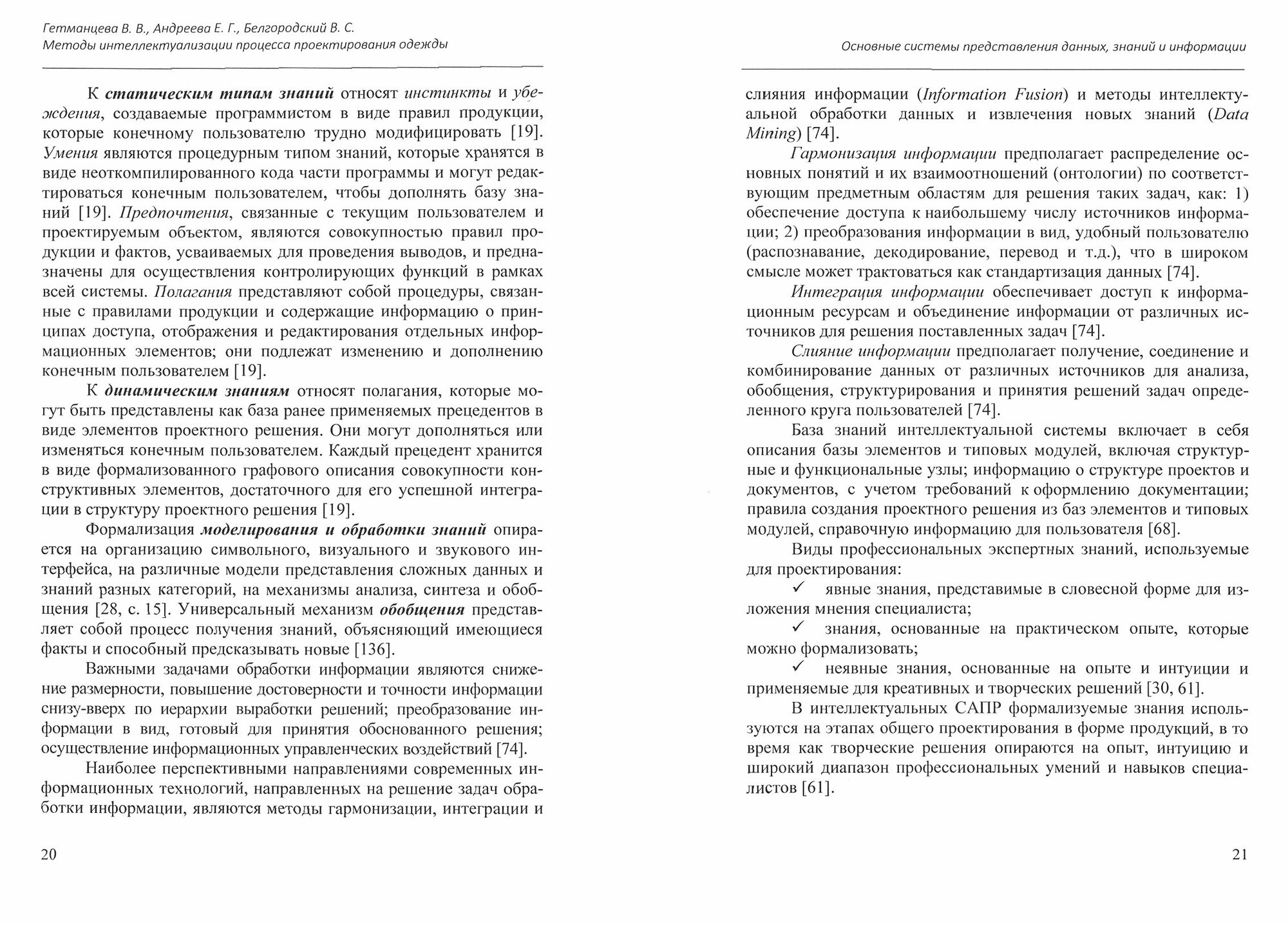 Гетманцева В. В., Андреева Е. Г., Белгородский В. С.
Методы интеллектуализации процесса проектирования одежды

К статическим типам знаний относят инстинкты и убеждения, создаваемые программистом в виде правил продукции, которые конечному пользователю трудно модифицировать [19]. Умения являются процедурным типом знаний, которые хранятся в виде неоткомпилированного кода части программы и могут редактироваться конечным пользователем, чтобы дополнять базу знаний [19]. Предпочтения, связанные с текущим пользователем и проектируемым объектом, являются совокупностью правил продукции и фактов, усваиваемых для проведения выводов, и предназначены для осуществления контролирующих функций в рамках всей системы. Полагания представляют собой процедуры, связанные с правилами продукции и содержащие информацию о принципах доступа, отображения и редактирования отдельных информационных элементов; они подлежат изменению и дополнению конечным пользователем [19].

К динамическим знаниям относят полагания, которые могут быть представлены как база ранее применяемых прецедентов в виде элементов проектного решения. Они могут дополняться или изменяться конечным пользователем. Каждый прецедент хранится в виде формализованного графового описания совокупности конструктивных элементов, достаточного для его успешной интеграции в структуру проектного решения [19].

Формализация моделирования и обработки знаний опирается на организацию символьного, визуального и звукового интерфейса, на различные модели представления сложных данных и знаний разных категорий, на механизмы анализа, синтеза и обобщения [28, с. 15]. Универсальный механизм обобщения представляет собой процесс получения знаний, объясняющий имеющиеся факты и способный предсказывать новые [136].

Важными задачами обработки информации являются снижение размерности, повышение достоверности и точности информации снизу-вверх по иерархии выработки решений; преобразование информации в вид, готовый для принятия обоснованного решения; осуществление информационных управленческих воздействий [74].

Наиболее перспективными направлениями современных информационных технологий, направленных на решение задач обработки информации, являются методы гармонизации, интеграции и

20

Основные системы представления данных, знаний и информации

слияния информации (Information Fusion) и методы интеллектуальной обработки данных и извлечения новых знаний (Data Mining) [74].

Гармонизация информации предполагает распределение основных понятий и их взаимоотношений (онтологии) по соответствующим предметным областям для решения таких задач, как: 1) обеспечение доступа к наибольшему числу источников информации; 2) преобразования информации в вид, удобный пользователю (распознавание, декодирование, перевод и т.д.), что в широком смысле может трактоваться как стандартизация данных [74].

Интеграция информации обеспечивает доступ к информационным ресурсам и объединение информации от различных источников для решения поставленных задач [74].

Слияние информации предполагает получение, соединение и комбинирование данных от различных источников для анализа, обобщения, структурирования и принятия решений задач определенного круга пользователей [74].

База знаний интеллектуальной системы включает в себя описания базы элементов и типовых модулей, включая структурные и функциональные узлы; информацию о структуре проектов и документов, с учетом требований к оформлению документации; правила создания проектного решения из баз элементов и типовых модулей, справочную информацию для пользователя [68].

Виды профессиональных экспертных знаний, используемые для проектирования:

✓ явные знания, представимые в словесной форме для изложения мнения специалиста;

✓ знания, основанные на практическом опыте, которые можно формализовать;

✓ неявные знания, основанные на опыте и интуиции и применяемые для креативных и творческих решений [30, 61].

В интеллектуальных САПР формализуемые знания используются на этапах общего проектирования в форме продукций, в то время как творческие решения опираются на опыт, интуицию и широкий диапазон профессиональных умений и навыков специалистов [61].

21